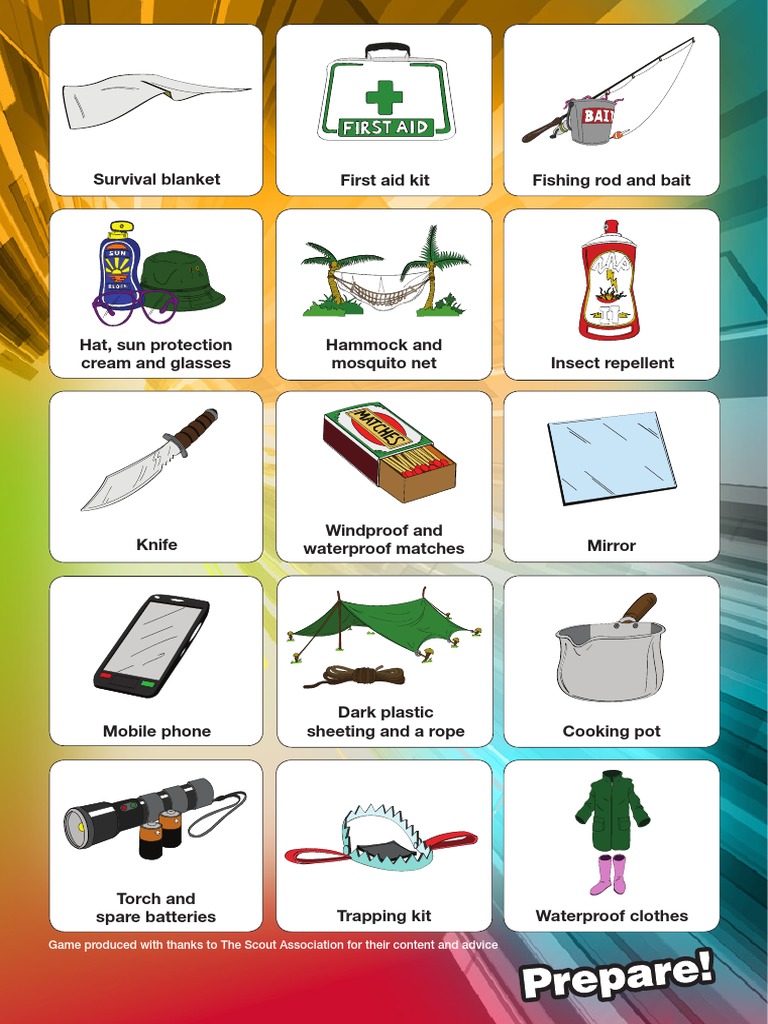 Survival blanket

FIRST AID

First aid kit

BAIT

Fishing rod and bait

SUN

Hat, sun protection cream and glasses

Hammock and mosquito net

Insect repellent

Knife

MATCHES

Windproof and waterproof matches

Mirror

Mobile phone

Dark plastic sheeting and a rope

Cooking pot

Torch and spare batteries

Trapping kit

Waterproof clothes

Game produced with thanks to The Scout Association for their content and advice

Prepare!